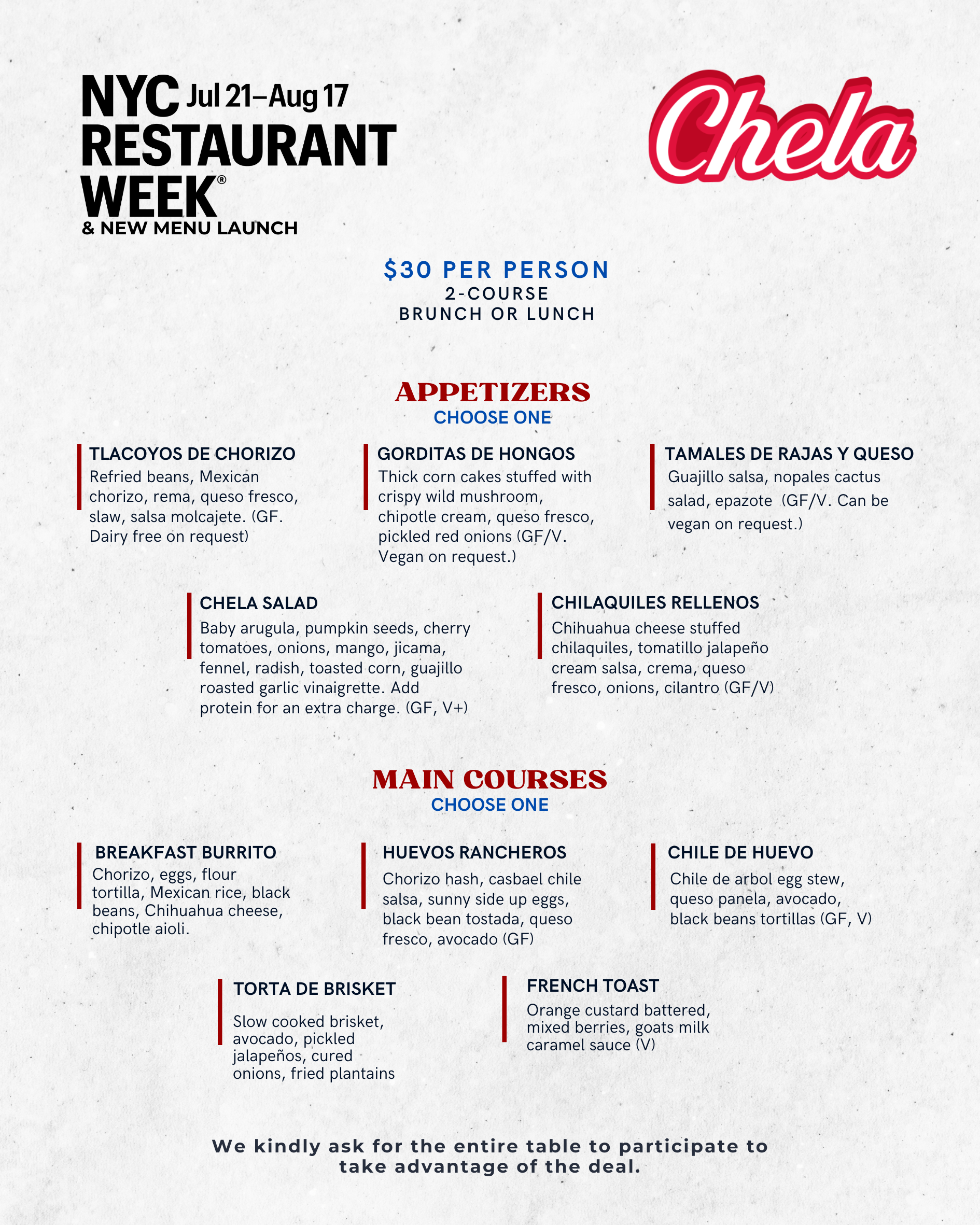 NYC Jul 21–Aug 17
RESTAURANT
WEEK®
& NEW MENU LAUNCH

Chela

$30 PER PERSON
2-COURSE
BRUNCH OR LUNCH

APPETIZERS
CHOOSE ONE

TLACOYOS DE CHORIZO
Refried beans, Mexican chorizo, rema, queso fresco, slaw, salsa molcajete. (GF. Dairy free on request)

GORDITAS DE HONGOS
Thick corn cakes stuffed with crispy wild mushroom, chipotle cream, queso fresco, pickled red onions (GF/V. Vegan on request.)

TAMALES DE RAJAS Y QUESO
Guajillo salsa, nopales cactus salad, epazote (GF/V. Can be vegan on request.)

CHELA SALAD
Baby arugula, pumpkin seeds, cherry tomatoes, onions, mango, jicama, fennel, radish, toasted corn, guajillo roasted garlic vinaigrette. Add protein for an extra charge. (GF, V+)

CHILAQUILES RELLENOS
Chihuahua cheese stuffed chilaquiles, tomatillo jalapeño cream salsa, crema, queso fresco, onions, cilantro (GF/V)

MAIN COURSES
CHOOSE ONE

BREAKFAST BURRITO
Chorizo, eggs, flour tortilla, Mexican rice, black beans, Chihuahua cheese, chipotle aioli.

HUEVOS RANCHEROS
Chorizo hash, casbael chile salsa, sunny side up eggs, black bean tostada, queso fresco, avocado (GF)

CHILE DE HUEVO
Chile de arbol egg stew, queso panela, avocado, black beans tortillas (GF, V)

TORTA DE BRISKET
Slow cooked brisket, avocado, pickled jalapeños, cured onions, fried plantains

FRENCH TOAST
Orange custard battered, mixed berries, goats milk caramel sauce (V)

We kindly ask for the entire table to participate to take advantage of the deal.